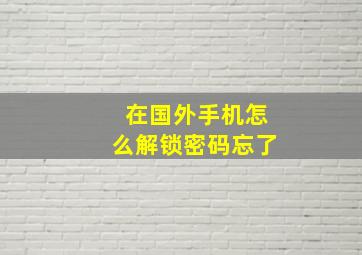 在国外手机怎么解锁密码忘了